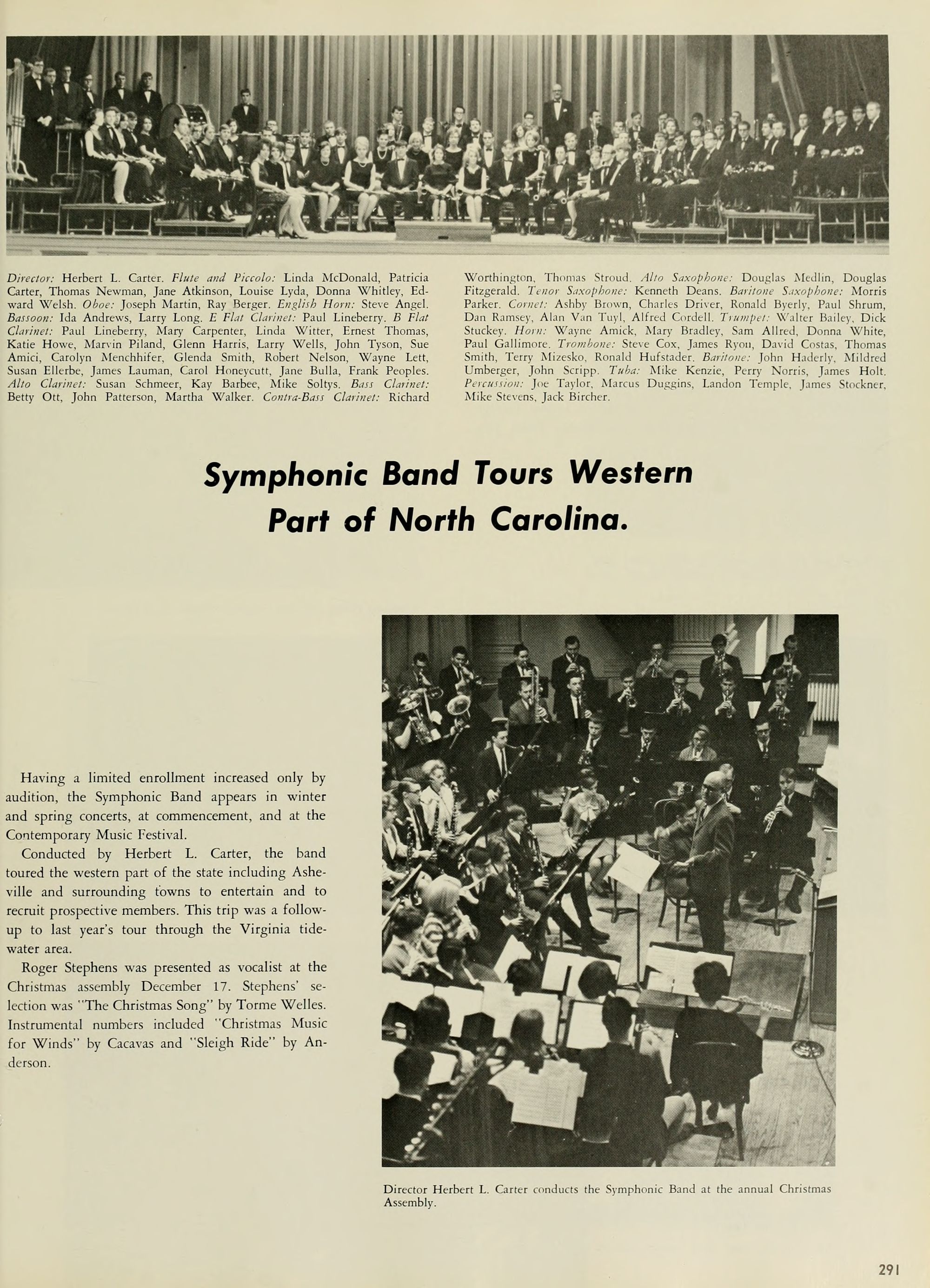 Director: Herbert L. Carter. Flute and Piccolo: Linda McDonald, Patricia Carter, Thomas Newman, Jane Atkinson, Louise Lyda, Donna Whitley, Edward Welsh. Oboe: Joseph Martin, Ray Berger. English Horn: Steve Angel. Bassoon: Ida Andrews, Larry Long. E Flat Clarinet: Paul Lineberry. B Flat Clarinet: Paul Lineberry, Mary Carpenter, Linda Witter, Ernest Thomas, Katie Howe, Marvin Piland, Glenn Harris, Larry Wells, John Tyson, Sue Amici, Carolyn Menchhifer, Glenda Smith, Robert Nelson, Wayne Lett, Susan Ellerbe, James Lauman, Carol Honeycutt, Jane Bulla, Frank Peoples. Alto Clarinet: Susan Schmeer, Kay Barbee, Mike Soltys. Bass Clarinet: Betty Ott, John Patterson, Martha Walker. Contra-Bass Clarinet: Richard Worthington, Thomas Stroud. Alto Saxophone: Douglas Medlin, Douglas Fitzgerald. Tenor Saxophone: Kenneth Deans. Baritone Saxophone: Morris Parker. Cornet: Ashby Brown, Charles Driver, Ronald Byerly, Paul Shrum, Dan Ramsey, Alan Van Tuyl, Alfred Cordell. Trumpet: Walter Bailey, Dick Stuckey. Horn: Wayne Amick, Mary Bradley, Sam Allred, Donna White, Paul Gallimore. Trombone: Steve Cox, James Ryon, David Costas, Thomas Smith, Terry Mizesko, Ronald Hufstader. Baritone: John Haderly, Mildred Umberger, John Scripp. Tuba: Mike Kenzie, Perry Norris, James Holt. Percussion: Joe Taylor, Marcus Duggins, Landon Temple, James Stockner, Mike Stevens, Jack Bircher.

Symphonic Band Tours Western Part of North Carolina.

Having a limited enrollment increased only by audition, the Symphonic Band appears in winter and spring concerts, at commencement, and at the Contemporary Music Festival.

Conducted by Herbert L. Carter, the band toured the western part of the state including Asheville and surrounding towns to entertain and to recruit prospective members. This trip was a follow-up to last year's tour through the Virginia tidewater area.

Roger Stephens was presented as vocalist at the Christmas assembly December 17. Stephens' selection was "The Christmas Song" by Torme Welles. Instrumental numbers included "Christmas Music for Winds" by Cacavas and "Sleigh Ride" by Anderson.

Director Herbert L. Carter conducts the Symphonic Band at the annual Christmas Assembly.

291